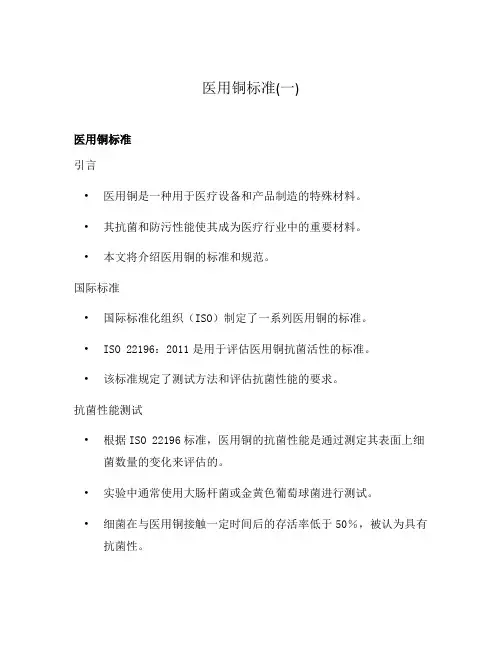 医用铜标准(一)

医用铜标准

引言

• 医用铜是一种用于医疗设备和产品制造的特殊材料。

• 其抗菌和防污性能使其成为医疗行业中的重要材料。

• 本文将介绍医用铜的标准和规范。

国际标准

• 国际标准化组织（ISO）制定了一系列医用铜的标准。

• ISO 22196：2011 是用于评估医用铜抗菌活性的标准。

• 该标准规定了测试方法和评估抗菌性能的要求。

抗菌性能测试

• 根据 ISO 22196 标准，医用铜的抗菌性能是通过测定其表面上细菌数量的变化来评估的。

• 实验中通常使用大肠杆菌或金黄色葡萄球菌进行测试。

• 细菌在与医用铜接触一定时间后的存活率低于 50%，被认为具有抗菌性。